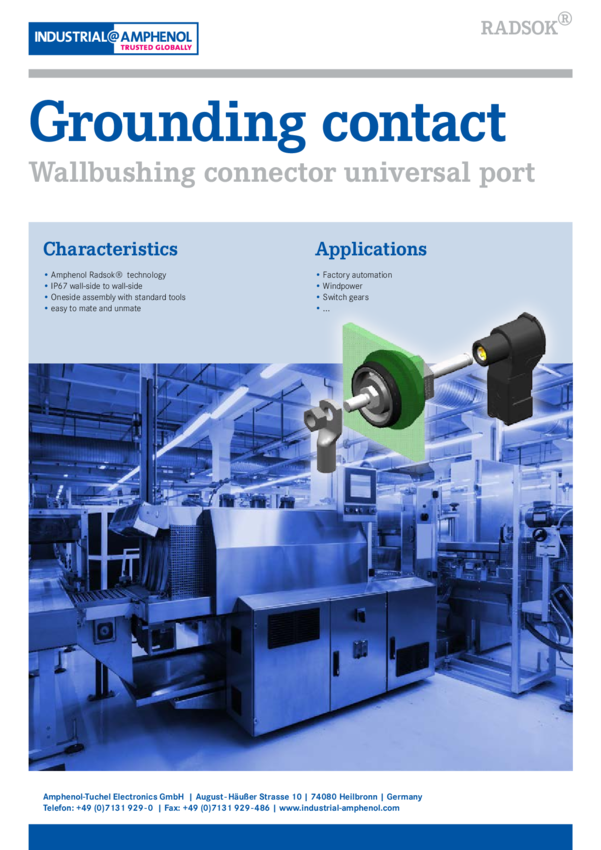 INDUSTRIAL@AMPHENOL
TRUSTED GLOBALLY

RADSOK®

Grounding contact

Wallbushing connector universal port

Characteristics

• Amphenol Radsok® technology
• IP67 wall-side to wall-side
• Oneside assembly with standard tools
• easy to mate and unmate

Applications

• Factory automation
• Windpower
• Switch gears
• ...

Amphenol-Tuchel Electronics GmbH | August-Häußer Strasse 10 | 74080 Heilbronn | Germany
Telefon: +49 (0)7131 929-0 | Fax: +49 (0)7131 929-486 | www.industrial-amphenol.com